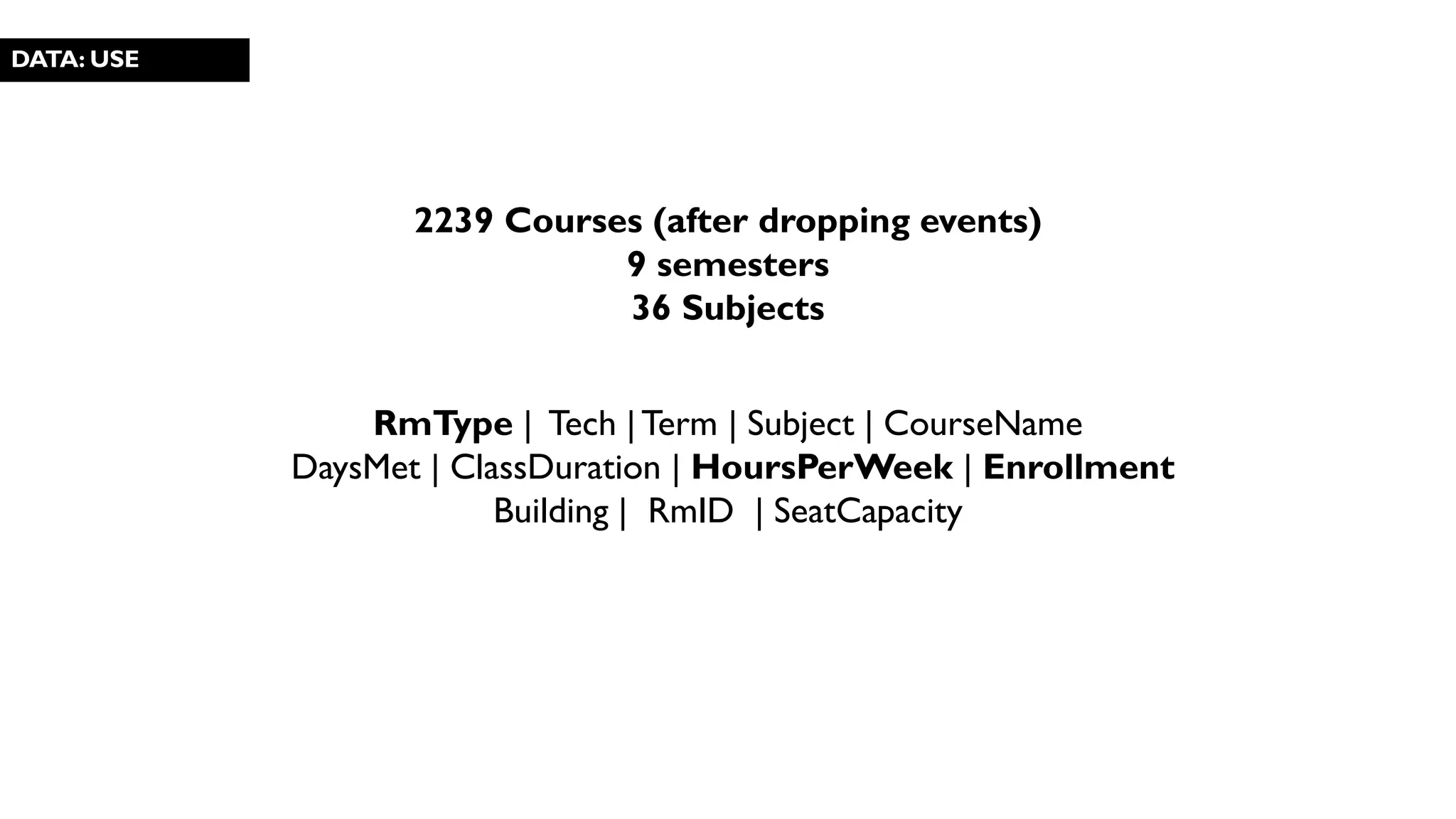 DATA: USE

2239 Courses (after dropping events)
9 semesters
36 Subjects

RmType | Tech | Term | Subject | CourseName
DaysMet | ClassDuration | HoursPerWeek | Enrollment
Building | RmID | SeatCapacity